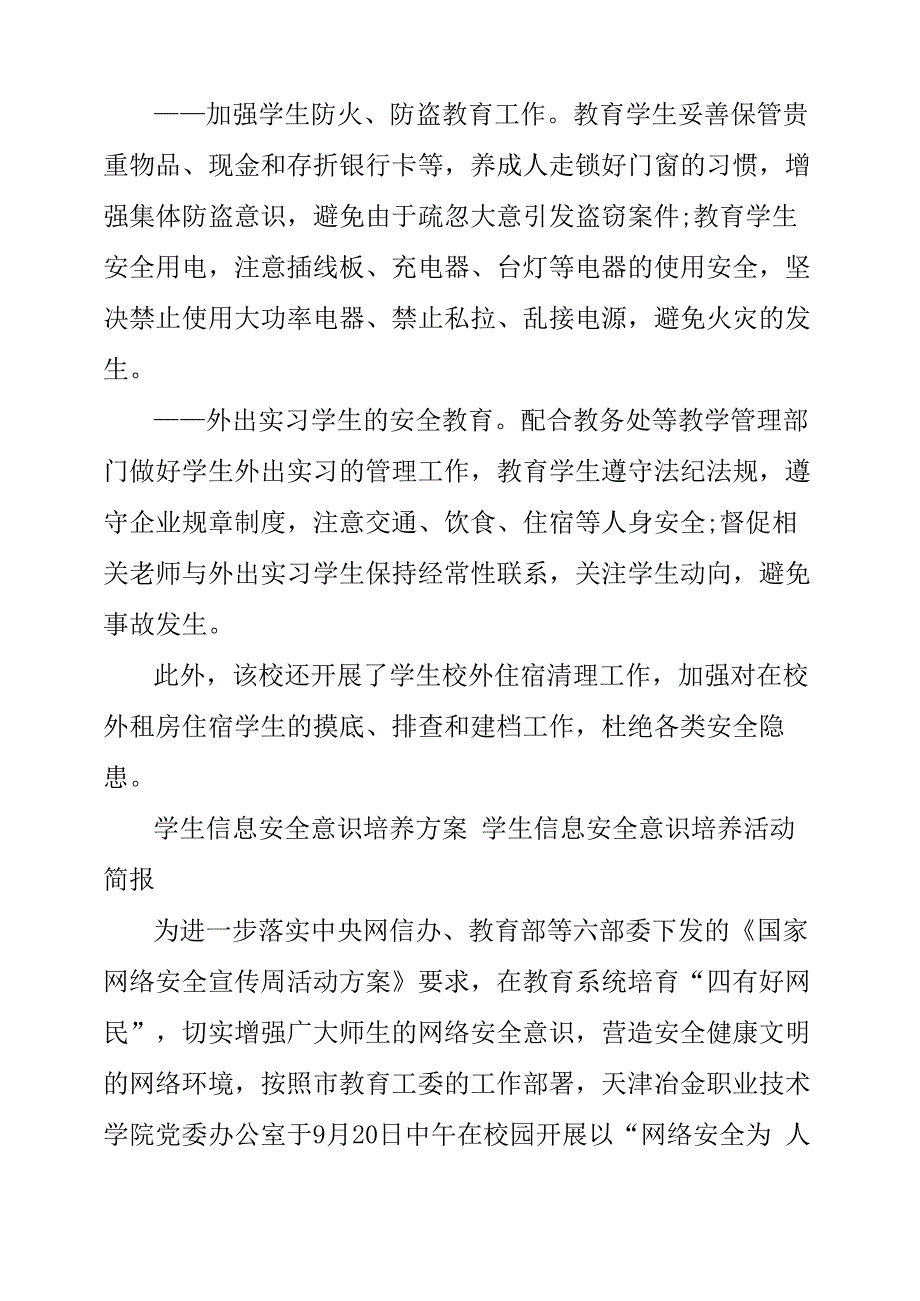 ——加强学生防火、防盗教育工作。教育学生妥善保管贵重物品、现金和存折银行卡等，养成人走锁好门窗的习惯，增强集体防盗意识，避免由于疏忽大意引发盗窃案件;教育学生安全用电，注意插线板、充电器、台灯等电器的使用安全，坚决禁止使用大功率电器、禁止私拉、乱接电源，避免火灾的发生。

——外出实习学生的安全教育。配合教务处等教学管理部门做好学生外出实习的管理工作，教育学生遵守法纪法规，遵守企业规章制度，注意交通、饮食、住宿等人身安全;督促相关老师与外出实习学生保持经常性联系，关注学生动向，避免事故发生。

此外，该校还开展了学生校外住宿清理工作，加强对在校外租房住宿学生的摸底、排查和建档工作，杜绝各类安全隐患。

学生信息安全意识培养方案 学生信息安全意识培养活动简报

为进一步落实中央网信办、教育部等六部委下发的《国家网络安全宣传周活动方案》要求，在教育系统培育“四有好网民”，切实增强广大师生的网络安全意识，营造安全健康文明的网络环境，按照市教育工委的工作部署，天津冶金职业技术学院党委办公室于9月20日中午在校园开展以“网络安全为 人